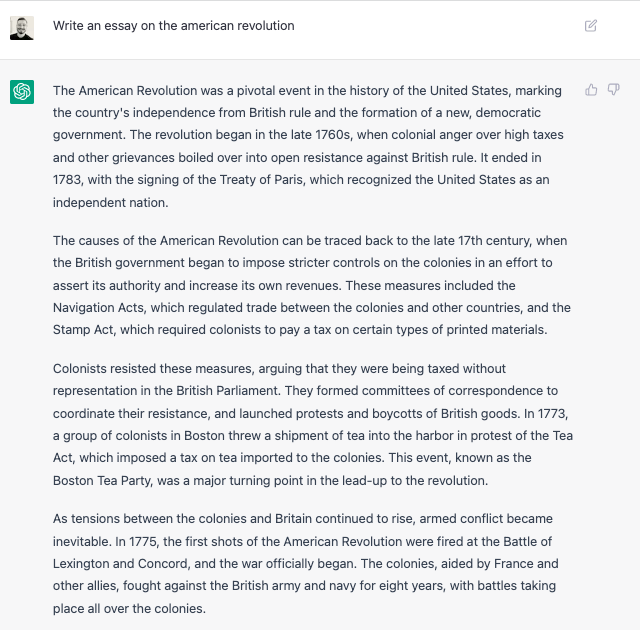 Write an essay on the american revolution

The American Revolution was a pivotal event in the history of the United States, marking the country's independence from British rule and the formation of a new, democratic government. The revolution began in the late 1760s, when colonial anger over high taxes and other grievances boiled over into open resistance against British rule. It ended in 1783, with the signing of the Treaty of Paris, which recognized the United States as an independent nation.

The causes of the American Revolution can be traced back to the late 17th century, when the British government began to impose stricter controls on the colonies in an effort to assert its authority and increase its own revenues. These measures included the Navigation Acts, which regulated trade between the colonies and other countries, and the Stamp Act, which required colonists to pay a tax on certain types of printed materials.

Colonists resisted these measures, arguing that they were being taxed without representation in the British Parliament. They formed committees of correspondence to coordinate their resistance, and launched protests and boycotts of British goods. In 1773, a group of colonists in Boston threw a shipment of tea into the harbor in protest of the Tea Act, which imposed a tax on tea imported to the colonies. This event, known as the Boston Tea Party, was a major turning point in the lead-up to the revolution.

As tensions between the colonies and Britain continued to rise, armed conflict became inevitable. In 1775, the first shots of the American Revolution were fired at the Battle of Lexington and Concord, and the war officially began. The colonies, aided by France and other allies, fought against the British army and navy for eight years, with battles taking place all over the colonies.